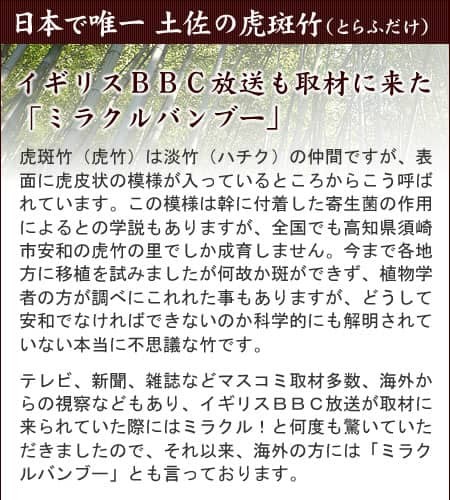 日本で唯一 土佐の虎斑竹(とらふだけ)

イギリスBBC放送も取材に来た「ミラクルバンブー」

虎斑竹（虎竹）は淡竹（ハチク）の仲間ですが、表面に虎皮状の模様が入っているところからこう呼ばれています。この模様は幹に付着した寄生菌の作用によるとの学説もありますが、全国でも高知県須崎市安和の虎竹の里でしか成育しません。今まで各地方に移植を試みましたが何故か斑ができず、植物学者の方が調べにこれれた事もありますが、どうして安和でなければできないのか科学的にも解明されていない本当に不思議な竹です。

テレビ、新聞、雑誌などマスコミ取材多数、海外からの視察などもあり、イギリスBBC放送が取材に来られていた際にはミラクル！と何度も驚いていただきましたので、それ以来、海外の方には「ミラクルバンブー」とも言っております。